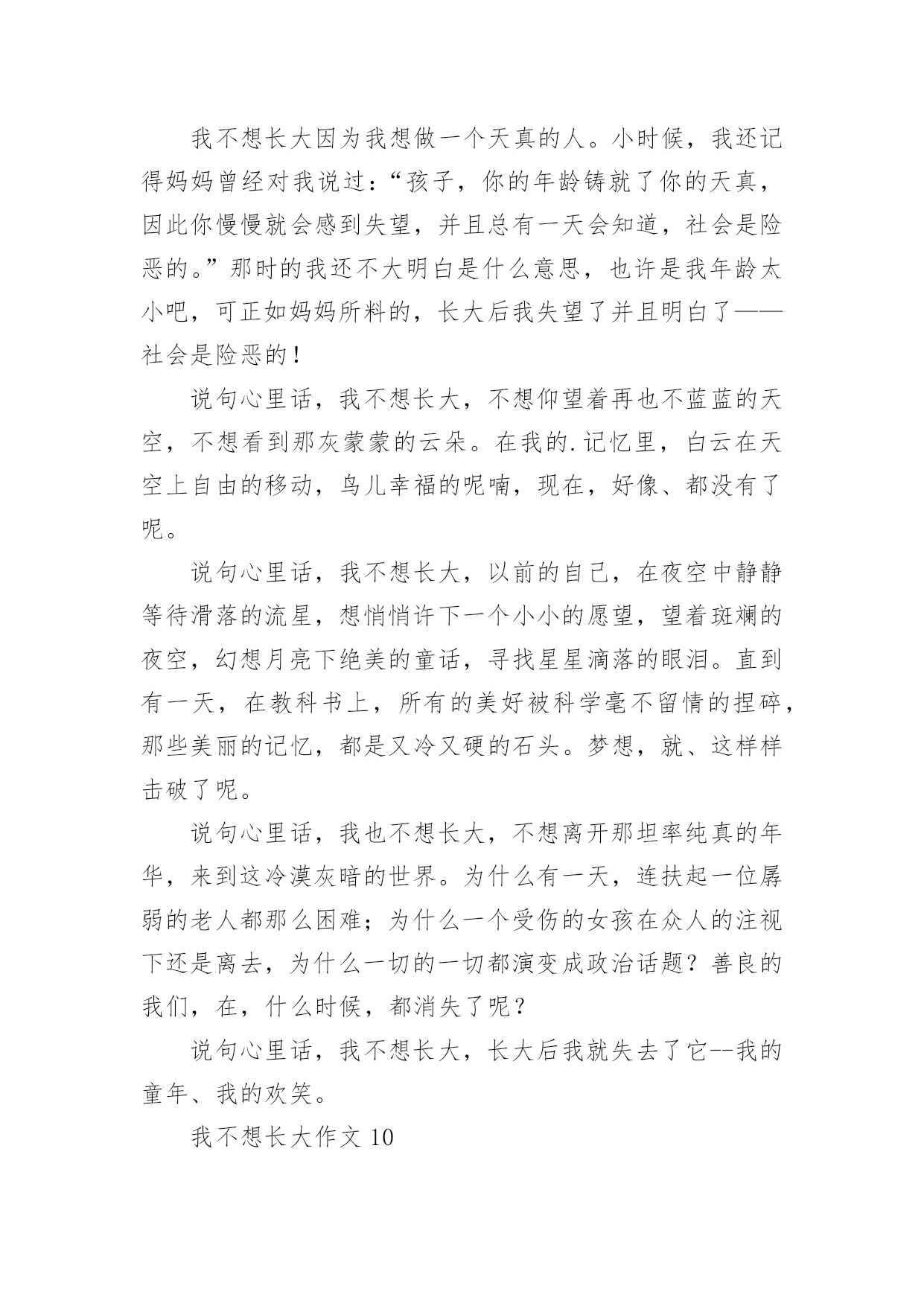 我不想长大因为我想做一个天真的人。小时候，我还记得妈妈曾经对我说过：“孩子，你的年龄铸就了你的天真，因此你慢慢就会感到失望，并且总有一天会知道，社会是险恶的。”那时的我还不大明白是什么意思，也许是我年龄太小吧，可正如妈妈所料的，长大后我失望了并且明白了——社会是险恶的！

说句心里话，我不想长大，不想仰望着再也不蓝蓝的天空，不想看到那灰蒙蒙的云朵。在我的.记忆里，白云在天空上自由的移动，鸟儿幸福的呢喃，现在，好像、都没有了呢。

说句心里话，我不想长大，以前的自己，在夜空中静静等待滑落的流星，想悄悄许下一个小小的愿望，望着斑斓的夜空，幻想月亮下绝美的童话，寻找星星滴落的眼泪。直到有一天，在教科书上，所有的美好被科学毫不留情的捏碎，那些美丽的记忆，都是又冷又硬的石头。梦想，就、这样样击破了呢。

说句心里话，我也不想长大，不想离开那坦率纯真的年华，来到这冷漠灰暗的世界。为什么有一天，连扶起一位孱弱的老人都那么困难；为什么一个受伤的女孩在众人的注视下还是离去，为什么一切的一切都演变成政治话题？善良的我们，在，什么时候，都消失了呢？

说句心里话，我不想长大，长大后我就失去了它--我的童年、我的欢笑。

我不想长大作文 10